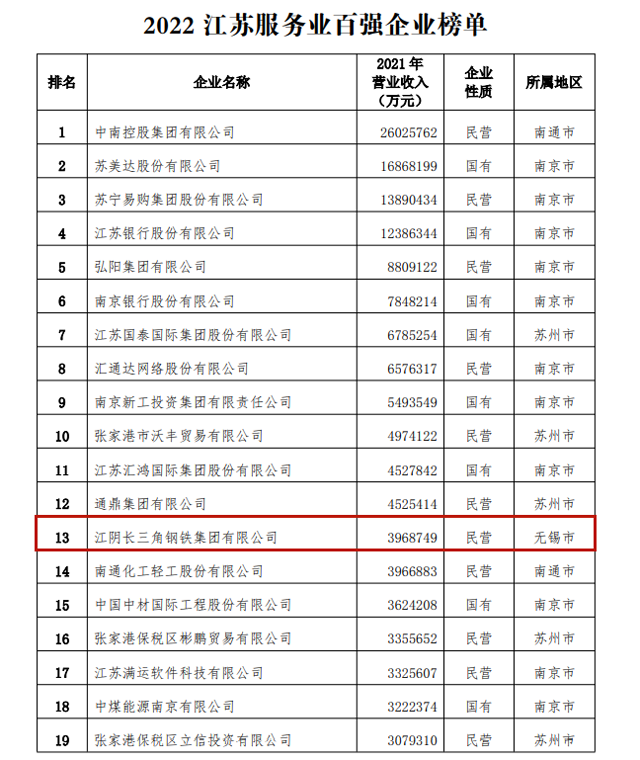 2022江苏服务业百强企业榜单

| 排名 | 企业名称 | 2021年营业收入（万元） | 企业性质 | 所属地区 |
|---|---|---|---|---|
| 1 | 中南控股集团有限公司 | 26025762 | 民营 | 南通市 |
| 2 | 苏美达股份有限公司 | 16868199 | 国有 | 南京市 |
| 3 | 苏宁易购集团股份有限公司 | 13890434 | 民营 | 南京市 |
| 4 | 江苏银行股份有限公司 | 12386344 | 国有 | 南京市 |
| 5 | 弘阳集团有限公司 | 8809122 | 民营 | 南京市 |
| 6 | 南京银行股份有限公司 | 7848214 | 国有 | 南京市 |
| 7 | 江苏国泰国际集团股份有限公司 | 6785254 | 国有 | 苏州市 |
| 8 | 汇通达网络股份有限公司 | 6576317 | 民营 | 南京市 |
| 9 | 南京新工投资集团有限责任公司 | 5493549 | 国有 | 南京市 |
| 10 | 张家港市沃丰贸易有限公司 | 4974122 | 民营 | 苏州市 |
| 11 | 江苏汇鸿国际集团股份有限公司 | 4527842 | 国有 | 南京市 |
| 12 | 通鼎集团有限公司 | 4525414 | 民营 | 苏州市 |
| 13 | 江阴长三角钢铁集团有限公司 | 3968749 | 民营 | 无锡市 |
| 14 | 南通化工轻工股份有限公司 | 3966883 | 民营 | 南通市 |
| 15 | 中国中材国际工程股份有限公司 | 3624208 | 国有 | 南京市 |
| 16 | 张家港保税区彬鹏贸易有限公司 | 3355652 | 民营 | 苏州市 |
| 17 | 江苏满运软件科技有限公司 | 3325607 | 民营 | 南京市 |
| 18 | 中煤能源南京有限公司 | 3222374 | 国有 | 南京市 |
| 19 | 张家港保税区立信投资有限公司 | 3079310 | 民营 | 苏州市 |